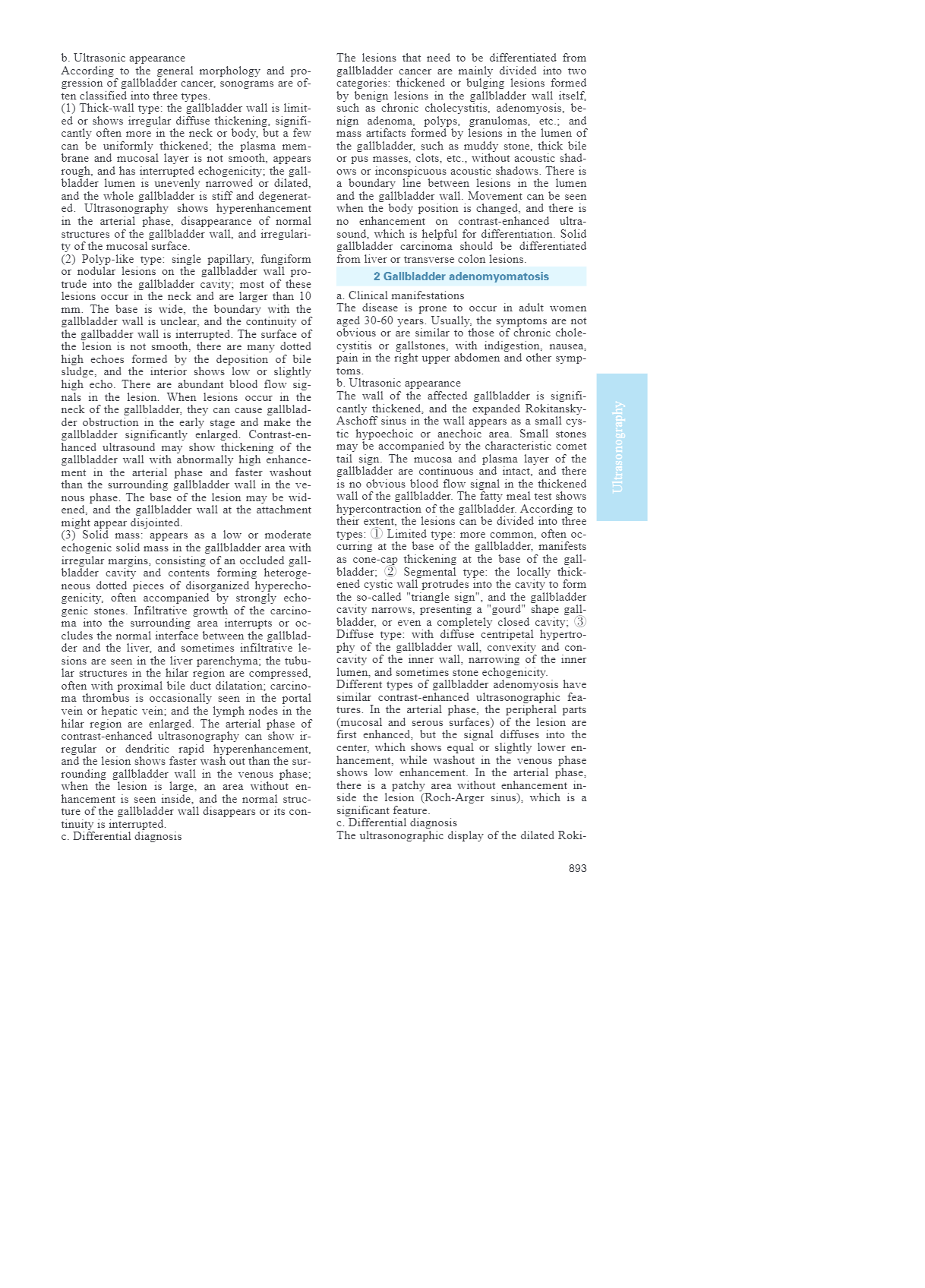 b. Ultrasonic appearance
According to the general morphology and progression of gallbladder cancer, sonograms are often classified into three types.
(1) Thick-wall type: the gallbladder wall is limited or shows irregular diffuse thickening, significantly often more in the neck or body, but a few can be uniformly thickened; the plasma membrane and mucosal layer is not smooth, appears rough, and has interrupted echogenicity; the gallbladder lumen is unevenly narrowed or dilated, and the whole gallbladder is stiff and degenerated. Ultrasonography shows hyperenhancement in the arterial phase, disappearance of normal structures of the gallbladder wall, and irregularity of the mucosal surface.
(2) Polyp-like type: single papillary, fungiform or nodular lesions on the gallbladder wall protrude into the gallbladder cavity; most of these lesions occur in the neck and are larger than 10 mm. The base is wide, the boundary with the gallbladder wall is unclear, and the continuity of the gallbadder wall is interrupted. The surface of the lesion is not smooth, there are many dotted high echoes formed by the deposition of bile sludge, and the interior shows low or slightly high echo. There are abundant blood flow signals in the lesion. When lesions occur in the neck of the gallbladder, they can cause gallbladder obstruction in the early stage and make the gallbladder significantly enlarged. Contrast-enhanced ultrasound may show thickening of the gallbladder wall with abnormally high enhancement in the arterial phase and faster washout than the surrounding gallbladder wall in the venous phase. The base of the lesion may be widened, and the gallbladder wall at the attachment might appear disjointed.
(3) Solid mass: appears as a low or moderate echogenic solid mass in the gallbladder area with irregular margins, consisting of an occluded gallbladder cavity and contents forming heterogeneous dotted pieces of disorganized hyperechogenicity, often accompanied by strongly echogenic stones. Infiltrative growth of the carcinoma into the surrounding area interrupts or occludes the normal interface between the gallbladder and the liver, and sometimes infiltrative lesions are seen in the liver parenchyma; the tubular structures in the hilar region are compressed, often with proximal bile duct dilatation; carcinoma thrombus is occasionally seen in the portal vein or hepatic vein; and the lymph nodes in the hilar region are enlarged. The arterial phase of contrast-enhanced ultrasonography can show irregular or dendritic rapid hyperenhancement, and the lesion shows faster wash out than the surrounding gallbladder wall in the venous phase; when the lesion is large, an area without enhancement is seen inside, and the normal structure of the gallbladder wall disappears or its continuity is interrupted.
c. Differential diagnosis
The lesions that need to be differentiated from gallbladder cancer are mainly divided into two categories: thickened or bulging lesions formed by benign lesions in the gallbladder wall itself, such as chronic cholecystitis, adenomyosis, benign adenoma, polyps, granulomas, etc.; and mass artifacts formed by lesions in the lumen of the gallbladder, such as muddy stone, thick bile or pus masses, clots, etc., without acoustic shadows or inconspicuous acoustic shadows. There is a boundary line between lesions in the lumen and the gallbladder wall. Movement can be seen when the body position is changed, and there is no enhancement on contrast-enhanced ultrasound, which is helpful for differentiation. Solid gallbladder carcinoma should be differentiated from liver or transverse colon lesions.

2 Gallbladder adenomyomatosis

a. Clinical manifestations
The disease is prone to occur in adult women aged 30-60 years. Usually, the symptoms are not obvious or are similar to those of chronic cholecystitis or gallstones, with indigestion, nausea, pain in the right upper abdomen and other symptoms.
b. Ultrasonic appearance
The wall of the affected gallbladder is significantly thickened, and the expanded Rokitansky-Aschoff sinus in the wall appears as a small cystic hypoechoic or anechoic area. Small stones may be accompanied by the characteristic comet tail sign. The mucosa and plasma layer of the gallbladder are continuous and intact, and there is no obvious blood flow signal in the thickened wall of the gallbladder. The fatty meal test shows hypercontraction of the gallbladder. According to their extent, the lesions can be divided into three types: ① Limited type: more common, often occurring at the base of the gallbladder, manifests as cone-cap thickening at the base of the gallbladder; ② Segmental type: the locally thickened cystic wall protrudes into the cavity to form the so-called "triangle sign", and the gallbladder cavity narrows, presenting a "gourd" shape gallbladder, or even a completely closed cavity; ③ Diffuse type: with diffuse centripetal hypertrophy of the gallbladder wall, convexity and concavity of the inner wall, narrowing of the inner lumen, and sometimes stone echogenicity.
Different types of gallbladder adenomyosis have similar contrast-enhanced ultrasonographic features. In the arterial phase, the peripheral parts (mucosal and serous surfaces) of the lesion are first enhanced, but the signal diffuses into the center, which shows equal or slightly lower enhancement, while washout in the venous phase shows low enhancement. In the arterial phase, there is a patchy area without enhancement inside the lesion (Roch-Arger sinus), which is a significant feature.
c. Differential diagnosis
The ultrasonographic display of the dilated Roki-

Ultrasonography

893